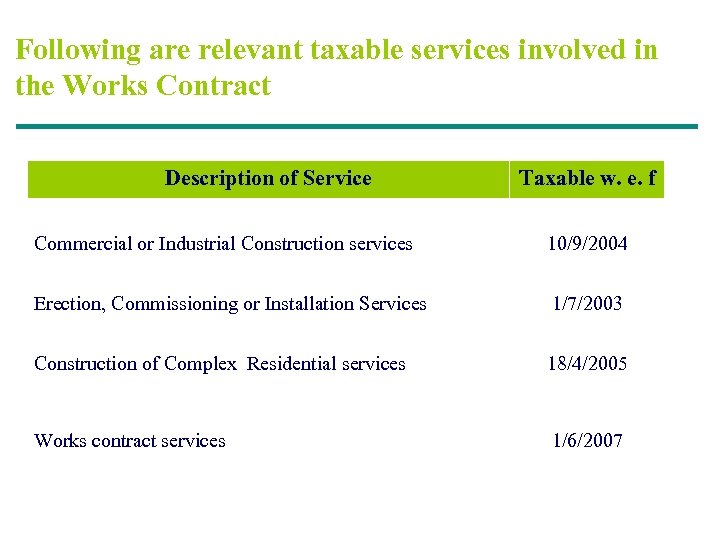 Following are relevant taxable services involved in the Works Contract

| Description of Service | Taxable w. e. f |
|---|---|
| Commercial or Industrial Construction services | 10/9/2004 |
| Erection, Commissioning or Installation Services | 1/7/2003 |
| Construction of Complex Residential services | 18/4/2005 |
| Works contract services | 1/6/2007 |